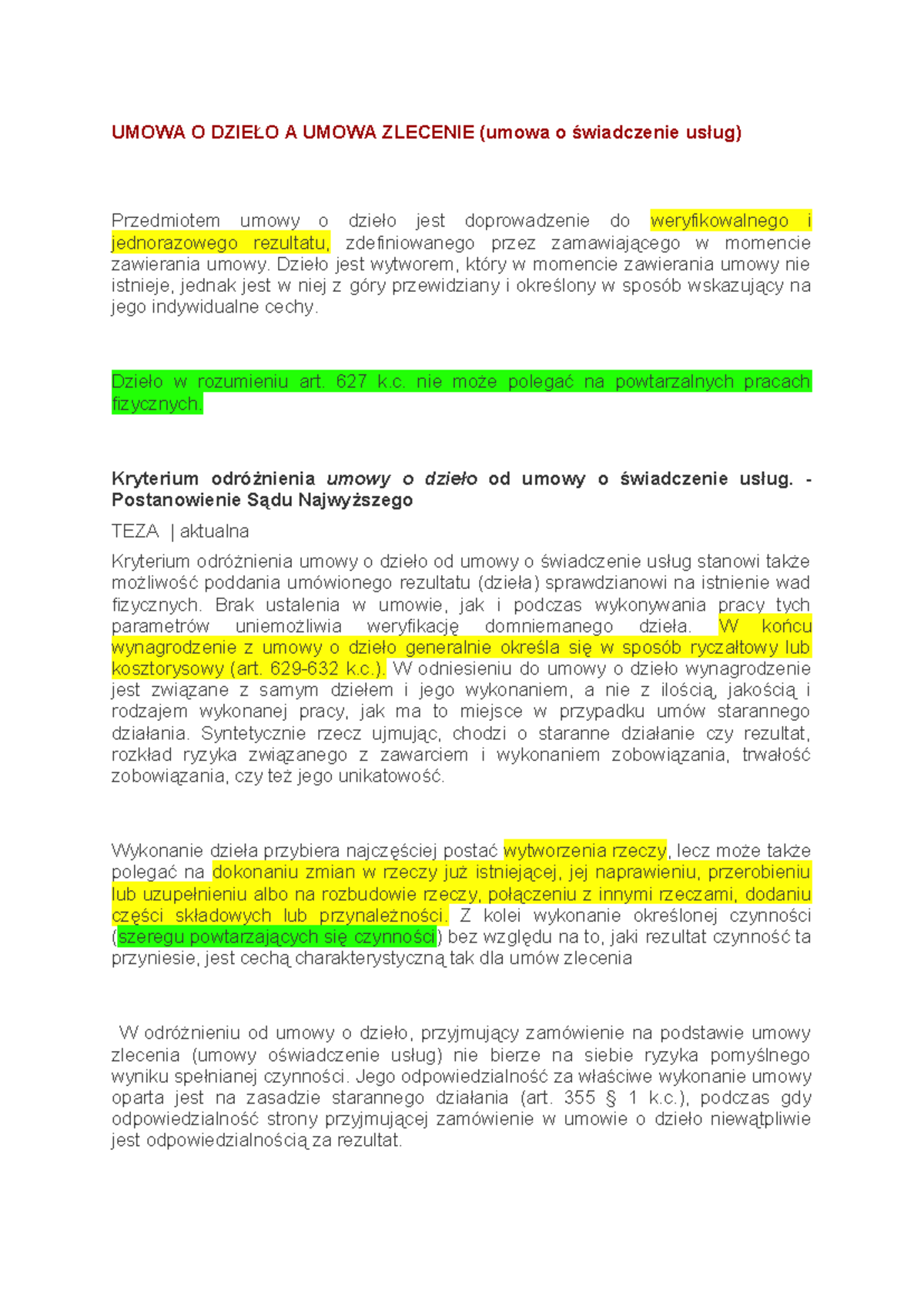 UMOWA O DZIEŁO A UMOWA ZLECENIE (umowa o świadczenie usług)

Przedmiotem umowy o dzieło jest doprowadzenie do weryfikowalnego i jednorazowego rezultatu, zdefiniowanego przez zamawiającego w momencie zawierania umowy. Dzieło jest wytworem, który w momencie zawierania umowy nie istnieje, jednak jest w niej z góry przewidziany i określony w sposób wskazujący na jego indywidualne cechy.

Dzieło w rozumieniu art. 627 k.c. nie może polegać na powtarzalnych pracach fizycznych.

Kryterium odróżnienia umowy o dzieło od umowy o świadczenie usług. - Postanowienie Sądu Najwyższego

TEZA | aktualna

Kryterium odróżnienia umowy o dzieło od umowy o świadczenie usług stanowi także możliwość poddania umówionego rezultatu (dzieła) sprawdzianowi na istnienie wad fizycznych. Brak ustalenia w umowie, jak i podczas wykonywania pracy tych parametrów uniemożliwia weryfikację domniemanego dzieła. W końcu wynagrodzenie z umowy o dzieło generalnie określa się w sposób ryczałtowy lub kosztorysowy (art. 629-632 k.c.). W odniesieniu do umowy o dzieło wynagrodzenie jest związane z samym dziełem i jego wykonaniem, a nie z ilością, jakością i rodzajem wykonanej pracy, jak ma to miejsce w przypadku umów starannego działania. Syntetycznie rzecz ujmując, chodzi o staranne działanie czy rezultat, rozkład ryzyka związanego z zawarciem i wykonaniem zobowiązania, trwałość zobowiązania, czy też jego unikatowość.

Wykonanie dzieła przybiera najczęściej postać wytworzenia rzeczy, lecz może także polegać na dokonaniu zmian w rzeczy już istniejącej, jej naprawieniu, przerobieniu lub uzupełnieniu albo na rozbudowie rzeczy, połączeniu z innymi rzeczami, dodaniu części składowych lub przynależności. Z kolei wykonanie określonej czynności (szeregu powtarzających się czynności) bez względu na to, jaki rezultat czynność ta przyniesie, jest cechą charakterystyczną tak dla umów zlecenia

W odróżnieniu od umowy o dzieło, przyjmujący zamówienie na podstawie umowy zlecenia (umowy oświadczenie usług) nie bierze na siebie ryzyka pomyślnego wyniku spełnianej czynności. Jego odpowiedzialność za właściwe wykonanie umowy oparta jest na zasadzie starannego działania (art. 355 § 1 k.c.), podczas gdy odpowiedzialność strony przyjmującej zamówienie w umowie o dzieło niewątpliwie jest odpowiedzialnością za rezultat.